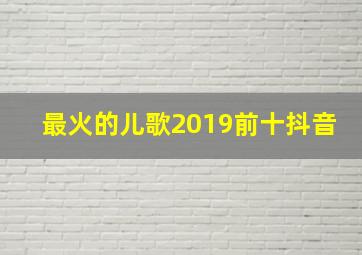 最火的儿歌2019前十抖音